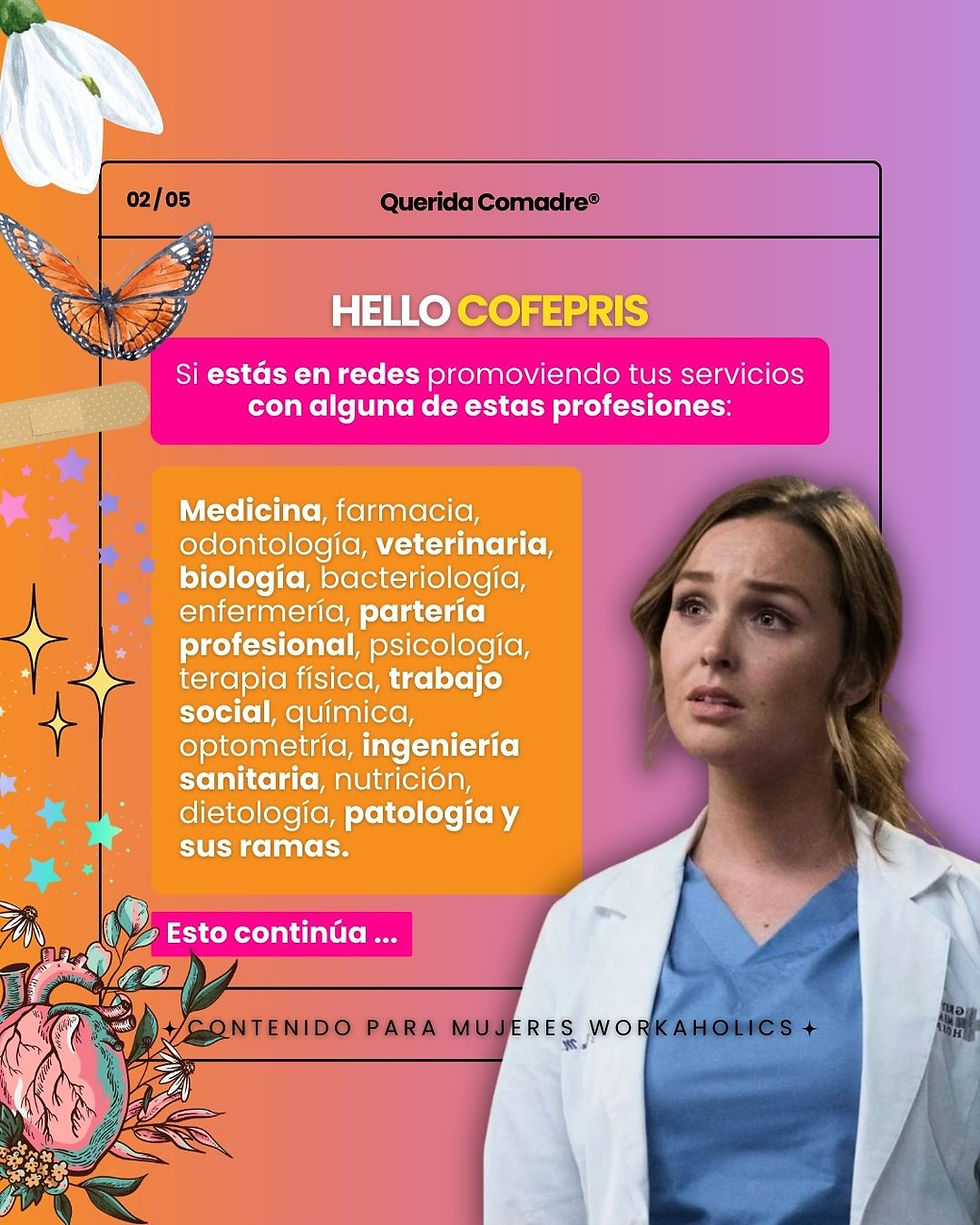 02 / 05

Querida Comadre®

HELLO COFEPRIS

Si estás en redes promoviendo tus servicios con alguna de estas profesiones:

Medicina, farmacia, odontología, veterinaria, biología, bacteriología, enfermería, partería profesional, psicología, terapia física, trabajo social, química, optometría, ingeniería sanitaria, nutrición, dietología, patología y sus ramas.

Esto continúa ...

✦ CONTENIDO PARA MUJERES WORKAHOLICS ✦